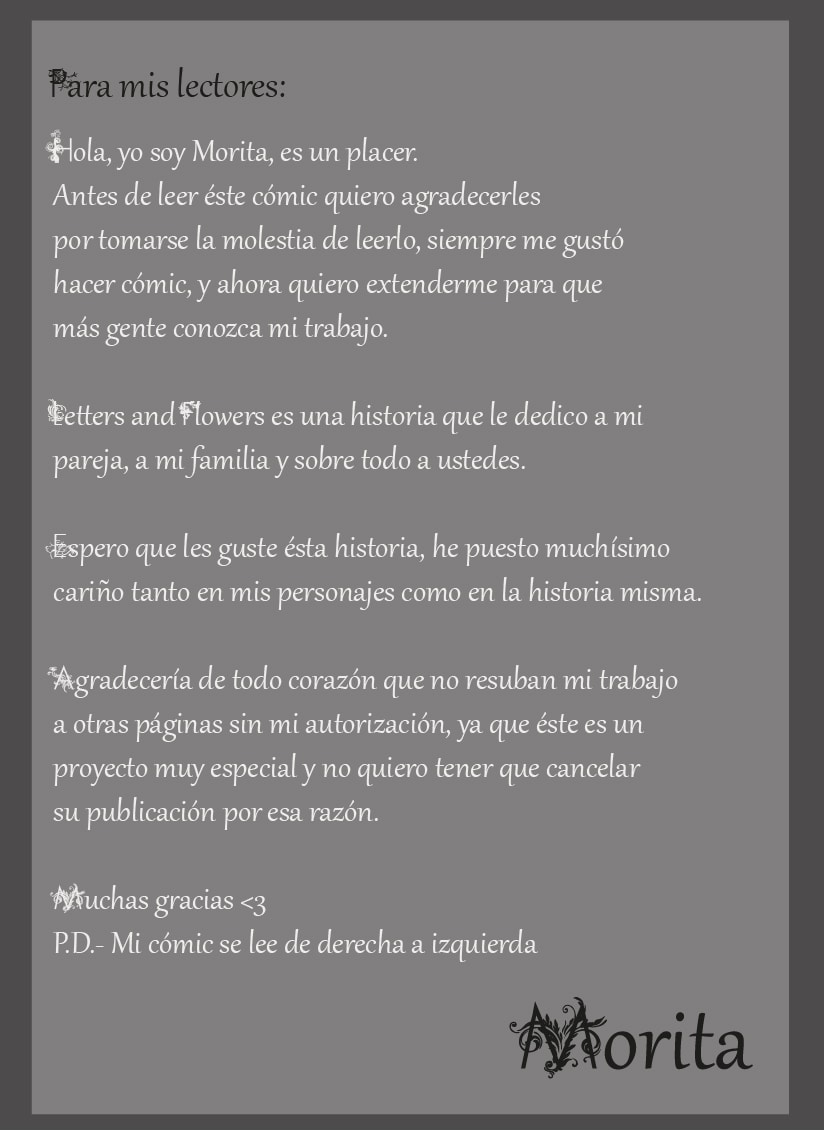 Para mis lectores:

Hola, yo soy Morita, es un placer. Antes de leer éste cómic quiero agradecerles por tomarse la molestia de leerlo, siempre me gustó hacer cómic, y ahora quiero extenderme para que más gente conozca mi trabajo.

Letters and Flowers es una historia que le dedico a mi pareja, a mi familia y sobre todo a ustedes.

Espero que les guste ésta historia, he puesto muchísimo cariño tanto en mis personajes como en la historia misma.

Agradecería de todo corazón que no resuban mi trabajo a otras páginas sin mi autorización, ya que éste es un proyecto muy especial y no quiero tener que cancelar su publicación por esa razón.

Muchas gracias <3
P.D.- Mi cómic se lee de derecha a izquierda

Morita